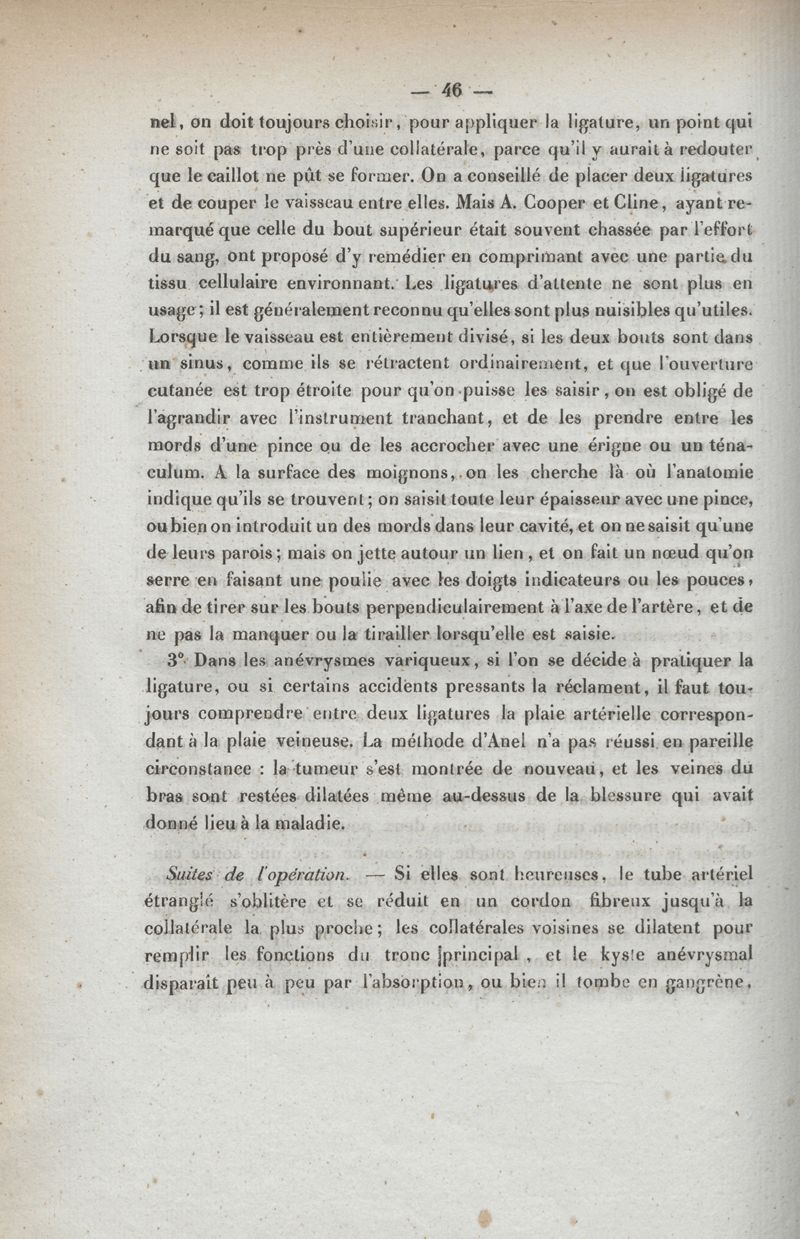 — 46 —

nel, on doit toujours choisir, pour appliquer la ligature, un point qui ne soit pas trop près d'une collatérale, parce qu'il y aurait à redouter que le caillot ne pût se former. On a conseillé de placer deux ligatures et de couper le vaisseau entre elles. Mais A. Cooper et Cline, ayant remarqué que celle du bout supérieur était souvent chassée par l'effort du sang, ont proposé d'y remédier en comprimant avec une partie du tissu cellulaire environnant. Les ligatures d'attente ne sont plus en usage; il est généralement reconnu qu'elles sont plus nuisibles qu'utiles. Lorsque le vaisseau est entièrement divisé, si les deux bouts sont dans un sinus, comme ils se rétractent ordinairement, et que l'ouverture cutanée est trop étroite pour qu'on puisse les saisir, on est obligé de l'agrandir avec l'instrument tranchant, et de les prendre entre les mords d'une pince ou de les accrocher avec une érigne ou un ténaculum. A la surface des moignons, on les cherche là où l'anatomie indique qu'ils se trouvent; on saisit toute leur épaisseur avec une pince, ou bien on introduit un des mords dans leur cavité, et on ne saisit qu'une de leurs parois; mais on jette autour un lien, et on fait un nœud qu'on serre en faisant une poulie avec les doigts indicateurs ou les pouces, afin de tirer sur les bouts perpendiculairement à l'axe de l'artère, et de ne pas la manquer ou la tirailler lorsqu'elle est saisie.

3° Dans les anévrysmes variqueux, si l'on se décide à pratiquer la ligature, ou si certains accidents pressants la réclament, il faut toujours comprendre entre deux ligatures la plaie artérielle correspondant à la plaie veineuse. La méthode d'Anel n'a pas réussi en pareille circonstance : la tumeur s'est montrée de nouveau, et les veines du bras sont restées dilatées même au-dessus de la blessure qui avait donné lieu à la maladie.

Suites de l'opération. — Si elles sont heureuses, le tube artériel étranglé s'oblitère et se réduit en un cordon fibreux jusqu'à la collatérale la plus proche; les collatérales voisines se dilatent pour remplir les fonctions du tronc principal, et le kyste anévrysmal disparaît peu à peu par l'absorption, ou bien il tombe en gangrène,